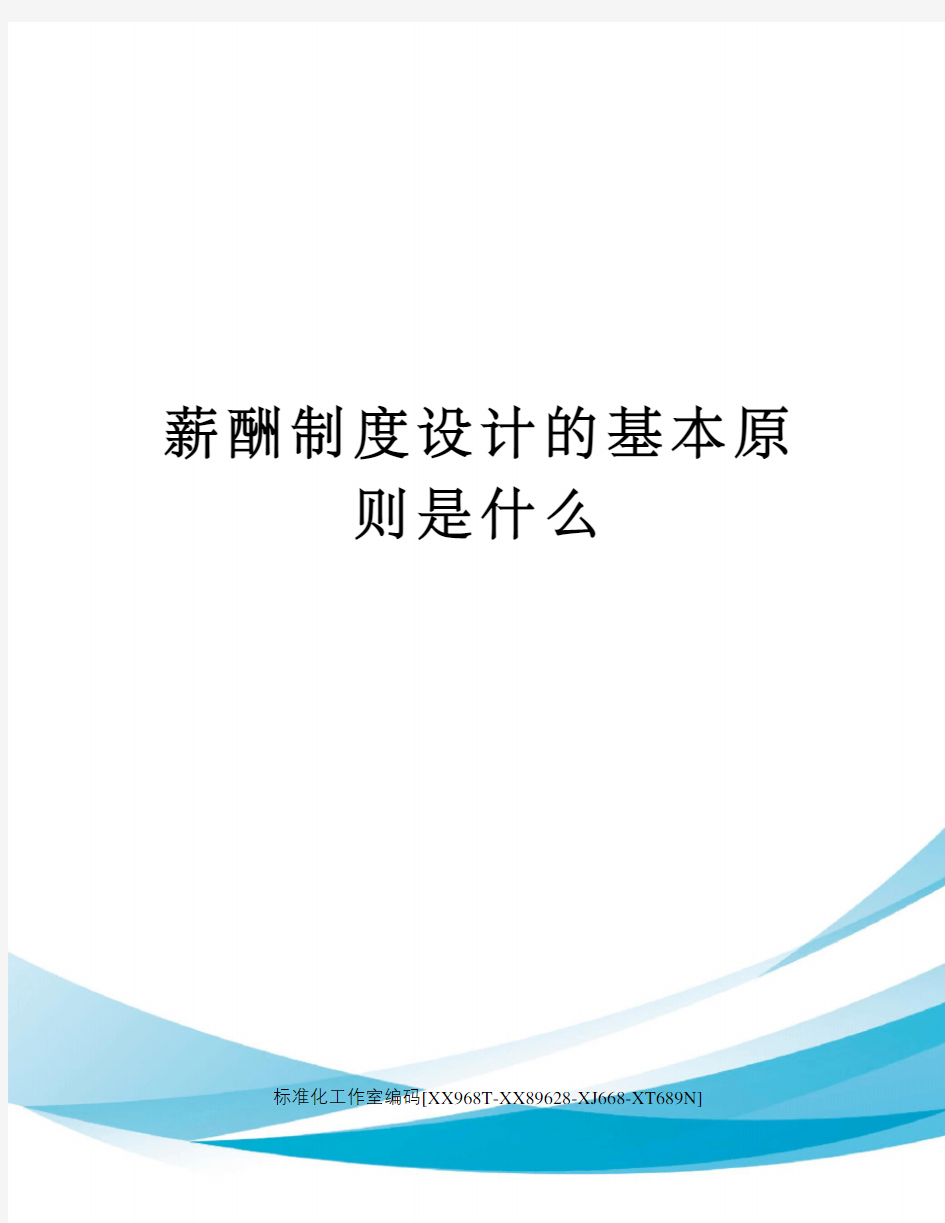 薪酬制度设计的基本原则是什么

标准化工作室编码[XX968T-XX89628-XJ668-XT689N]